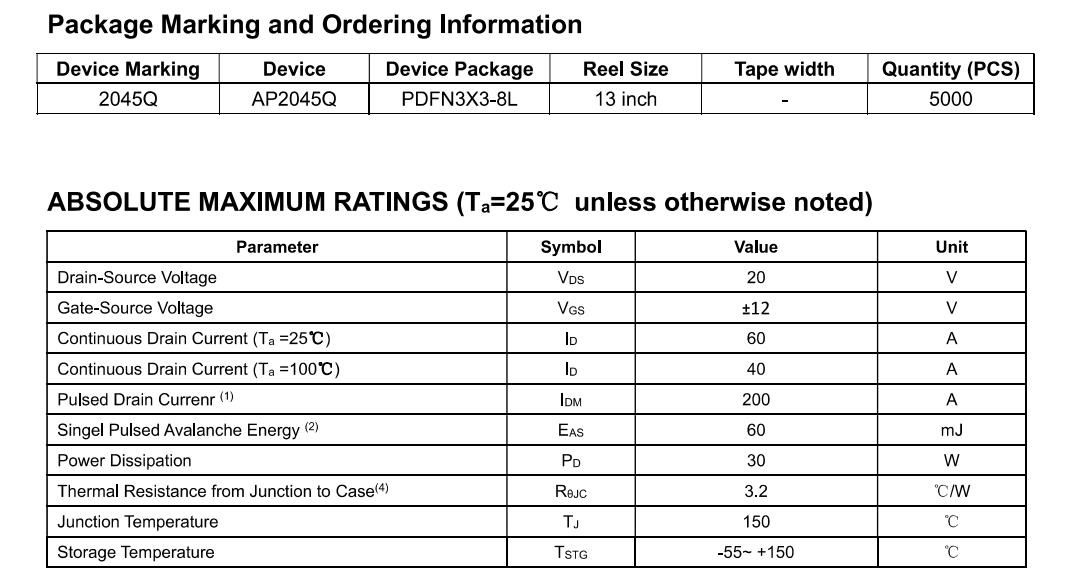 Package Marking and Ordering Information

| Device Marking | Device | Device Package | Reel Size | Tape width | Quantity (PCS) |
|---|---|---|---|---|---|
| 2045Q | AP2045Q | PDFN3X3-8L | 13 inch | - | 5000 |

ABSOLUTE MAXIMUM RATINGS ($T_a$=25℃ unless otherwise noted)

| Parameter | Symbol | Value | Unit |
|---|---|---|---|
| Drain-Source Voltage | $V_{DS}$ | 20 | V |
| Gate-Source Voltage | $V_{GS}$ | ±12 | V |
| Continuous Drain Current ($T_a$ =25℃) | $I_D$ | 60 | A |
| Continuous Drain Current ($T_a$ =100℃) | $I_D$ | 40 | A |
| Pulsed Drain Currenr $^{(1)}$ | $I_{DM}$ | 200 | A |
| Singel Pulsed Avalanche Energy $^{(2)}$ | $E_{AS}$ | 60 | mJ |
| Power Dissipation | $P_D$ | 30 | W |
| Thermal Resistance from Junction to Case$^{(4)}$ | $R_{\theta JC}$ | 3.2 | ℃/W |
| Junction Temperature | $T_J$ | 150 | ℃ |
| Storage Temperature | $T_{STG}$ | -55~ +150 | ℃ |